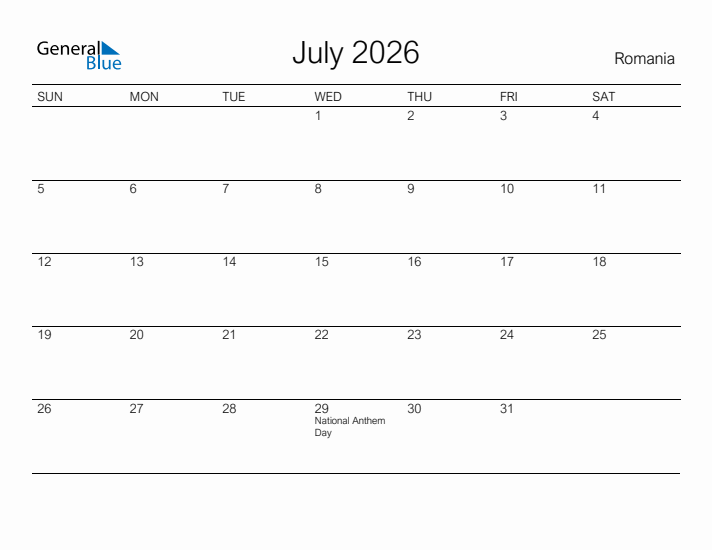 General Blue

July 2026

Romania

| SUN | MON | TUE | WED | THU | FRI | SAT |
|---|---|---|---|---|---|---|
|  |  |  | 1 | 2 | 3 | 4 |
| 5 | 6 | 7 | 8 | 9 | 10 | 11 |
| 12 | 13 | 14 | 15 | 16 | 17 | 18 |
| 19 | 20 | 21 | 22 | 23 | 24 | 25 |
| 26 | 27 | 28 | 29 National Anthem Day | 30 | 31 |  |